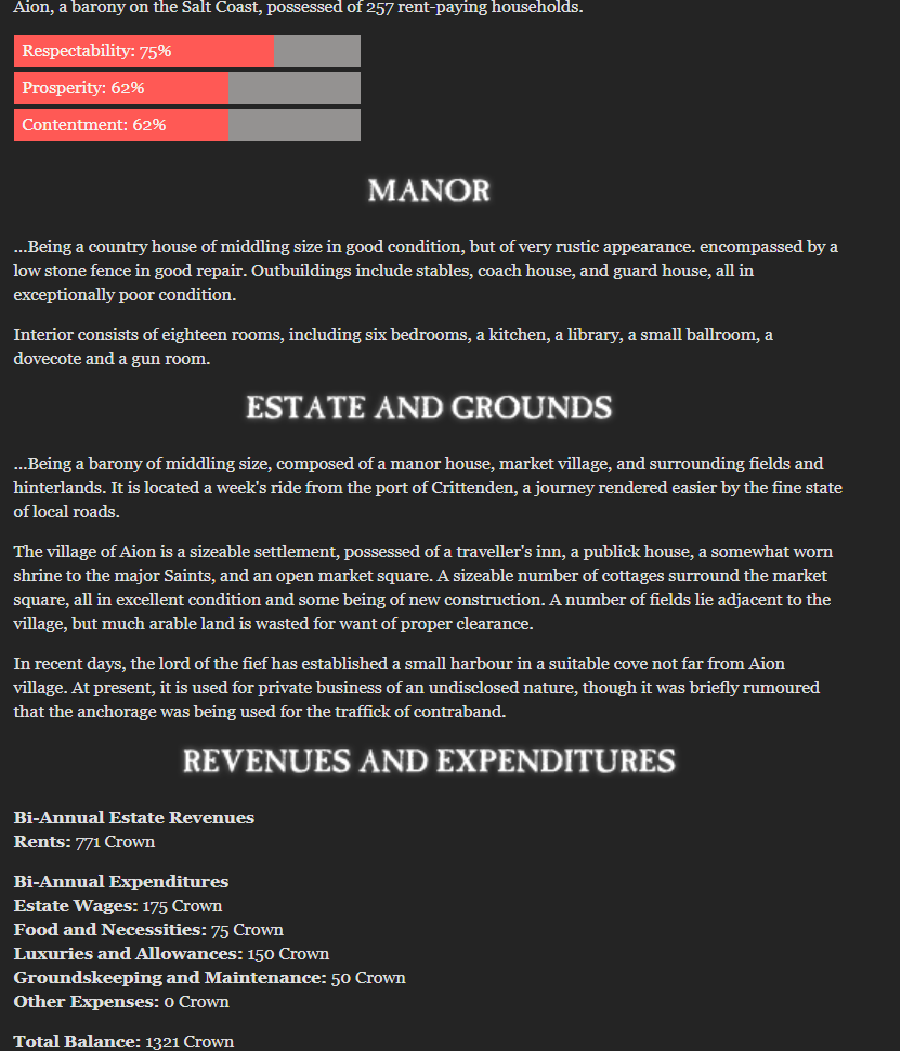 Aion, a barony on the Salt Coast, possessed of 257 rent-paying households.

Respectability: 75%

Prosperity: 62%

Contentment: 62%

MANOR

...Being a country house of middling size in good condition, but of very rustic appearance. encompassed by a low stone fence in good repair. Outbuildings include stables, coach house, and guard house, all in exceptionally poor condition.

Interior consists of eighteen rooms, including six bedrooms, a kitchen, a library, a small ballroom, a dovecote and a gun room.

ESTATE AND GROUNDS

...Being a barony of middling size, composed of a manor house, market village, and surrounding fields and hinterlands. It is located a week's ride from the port of Crittenden, a journey rendered easier by the fine state of local roads.

The village of Aion is a sizeable settlement, possessed of a traveller's inn, a publick house, a somewhat worn shrine to the major Saints, and an open market square. A sizeable number of cottages surround the market square, all in excellent condition and some being of new construction. A number of fields lie adjacent to the village, but much arable land is wasted for want of proper clearance.

In recent days, the lord of the fief has established a small harbour in a suitable cove not far from Aion village. At present, it is used for private business of an undisclosed nature, though it was briefly rumoured that the anchorage was being used for the traffick of contraband.

REVENUES AND EXPENDITURES

Bi-Annual Estate Revenues
Rents: 771 Crown

Bi-Annual Expenditures
Estate Wages: 175 Crown
Food and Necessities: 75 Crown
Luxuries and Allowances: 150 Crown
Groundskeeping and Maintenance: 50 Crown
Other Expenses: 0 Crown

Total Balance: 1321 Crown